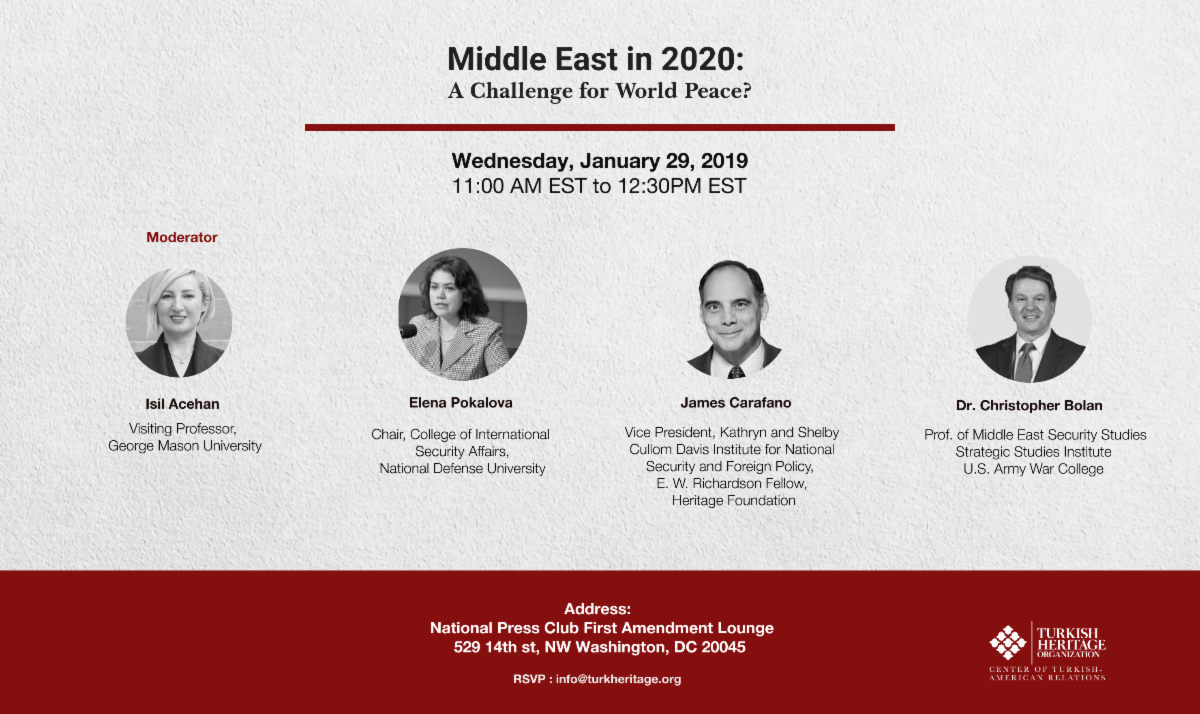 Middle East in 2020:
A Challenge for World Peace?

Wednesday, January 29, 2019
11:00 AM EST to 12:30PM EST

Moderator

Isil Acehan
Visiting Professor,
George Mason University

Elena Pokalova
Chair, College of International
Security Affairs,
National Defense University

James Carafano
Vice President, Kathryn and Shelby
Cullom Davis Institute for National
Security and Foreign Policy,
E. W. Richardson Fellow,
Heritage Foundation

Dr. Christopher Bolan
Prof. of Middle East Security Studies
Strategic Studies Institute
U.S. Army War College

Address:
National Press Club First Amendment Lounge
529 14th st, NW Washington, DC 20045

RSVP : info@turkheritage.org

TURKISH
HERITAGE
ORGANIZATION
CENTER OF TURKISH-
AMERICAN RELATIONS